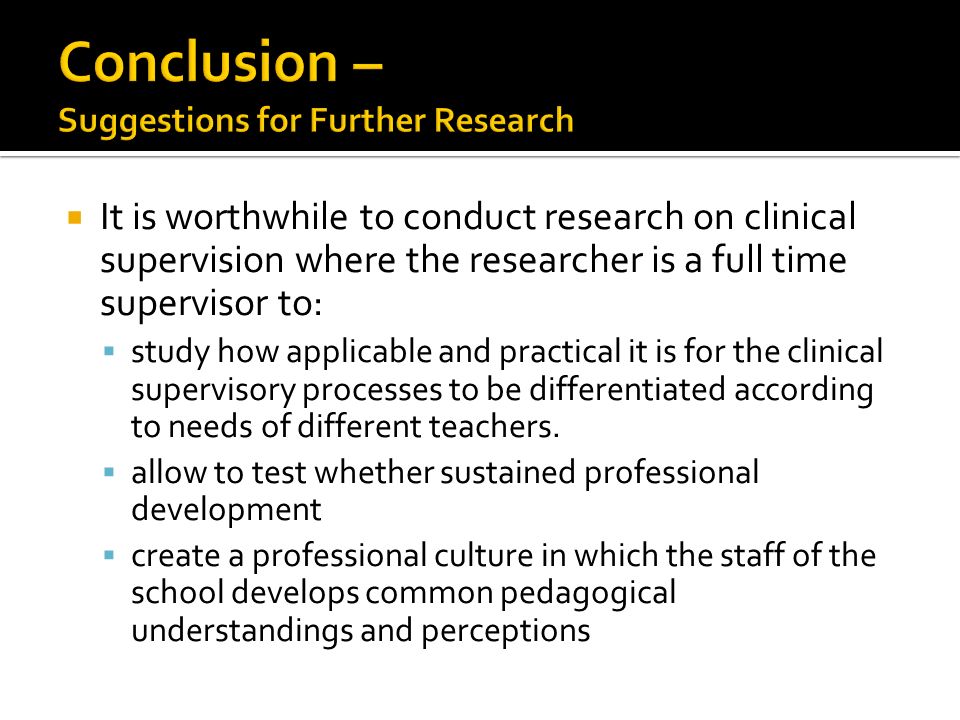 Conclusion –
Suggestions for Further Research

It is worthwhile to conduct research on clinical supervision where the researcher is a full time supervisor to:

study how applicable and practical it is for the clinical supervisory processes to be differentiated according to needs of different teachers.

allow to test whether sustained professional development

create a professional culture in which the staff of the school develops common pedagogical understandings and perceptions